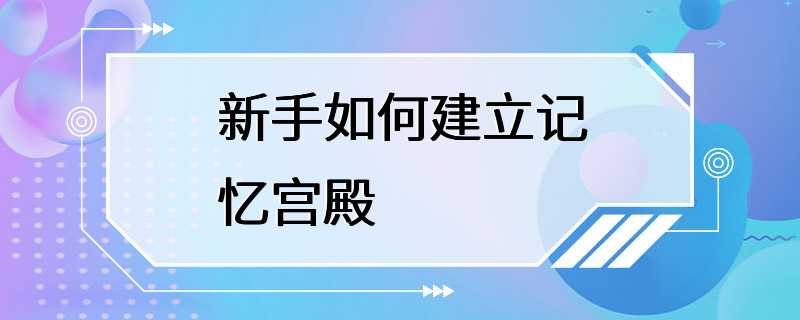 新手如何建立记忆宫殿